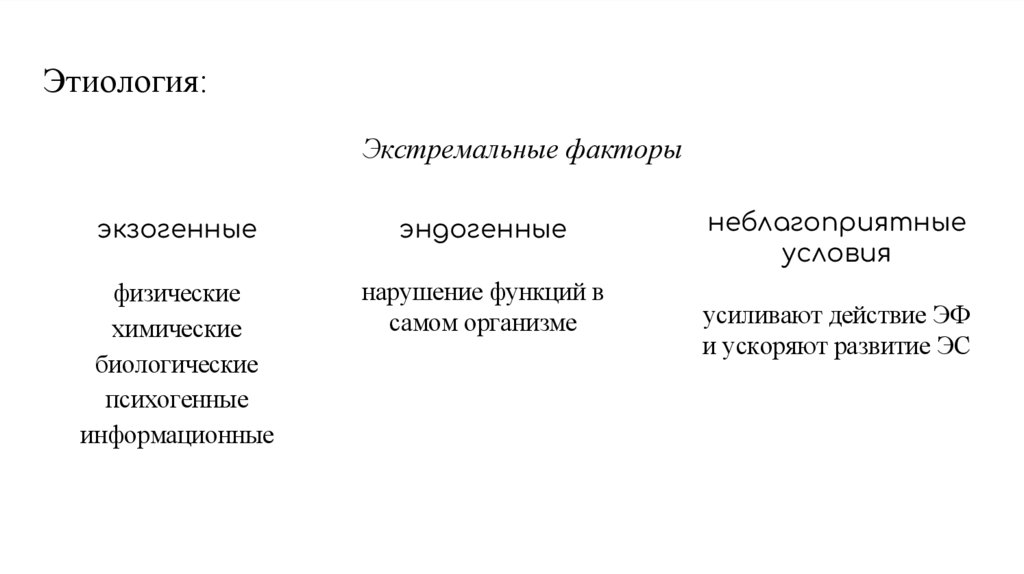 Этиология:

Экстремальные факторы

экзогенные

физические
химические
биологические
психогенные
информационные

эндогенные

нарушение функций в самом организме

неблагоприятные условия

усиливают действие ЭФ и ускоряют развитие ЭС